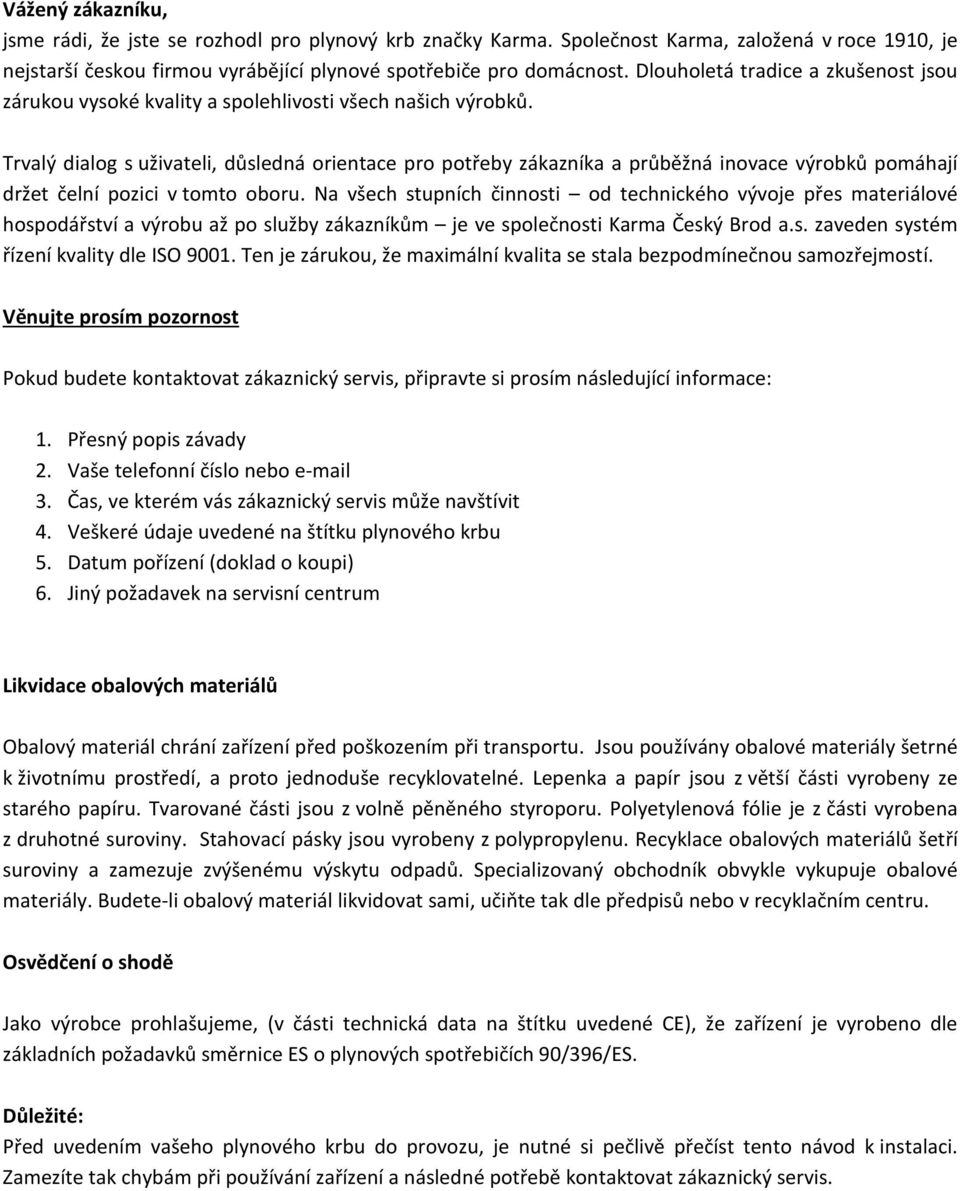 Vážený zákazníku,
jsme rádi, že jste se rozhodl pro plynový krb značky Karma. Společnost Karma, založená v roce 1910, je nejstarší českou firmou vyrábějící plynové spotřebiče pro domácnost. Dlouholetá tradice a zkušenost jsou zárukou vysoké kvality a spolehlivosti všech našich výrobků.

Trvalý dialog s uživateli, důsledná orientace pro potřeby zákazníka a průběžná inovace výrobků pomáhají držet čelní pozici v tomto oboru. Na všech stupních činnosti – od technického vývoje přes materiálové hospodářství a výrobu až po služby zákazníkům – je ve společnosti Karma Český Brod a.s. zaveden systém řízení kvality dle ISO 9001. Ten je zárukou, že maximální kvalita se stala bezpodmínečnou samozřejmostí.

Věnujte prosím pozornost

Pokud budete kontaktovat zákaznický servis, připravte si prosím následující informace:

1. Přesný popis závady
2. Vaše telefonní číslo nebo e-mail
3. Čas, ve kterém vás zákaznický servis může navštívit
4. Veškeré údaje uvedené na štítku plynového krbu
5. Datum pořízení (doklad o koupi)
6. Jiný požadavek na servisní centrum

Likvidace obalových materiálů

Obalový materiál chrání zařízení před poškozením při transportu. Jsou používány obalové materiály šetrné k životnímu prostředí, a proto jednoduše recyklovatelné. Lepenka a papír jsou z větší části vyrobeny ze starého papíru. Tvarované části jsou z volně pěněného styroporu. Polyetylenová fólie je z části vyrobena z druhotné suroviny. Stahovací pásky jsou vyrobeny z polypropylenu. Recyklace obalových materiálů šetří suroviny a zamezuje zvýšenému výskytu odpadů. Specializovaný obchodník obvykle vykupuje obalové materiály. Budete-li obalový materiál likvidovat sami, učiňte tak dle předpisů nebo v recyklačním centru.

Osvědčení o shodě

Jako výrobce prohlašujeme, (v části technická data na štítku uvedené CE), že zařízení je vyrobeno dle základních požadavků směrnice ES o plynových spotřebičích 90/396/ES.

Důležité:
Před uvedením vašeho plynového krbu do provozu, je nutné si pečlivě přečíst tento návod k instalaci. Zamezíte tak chybám při používání zařízení a následné potřebě kontaktovat zákaznický servis.